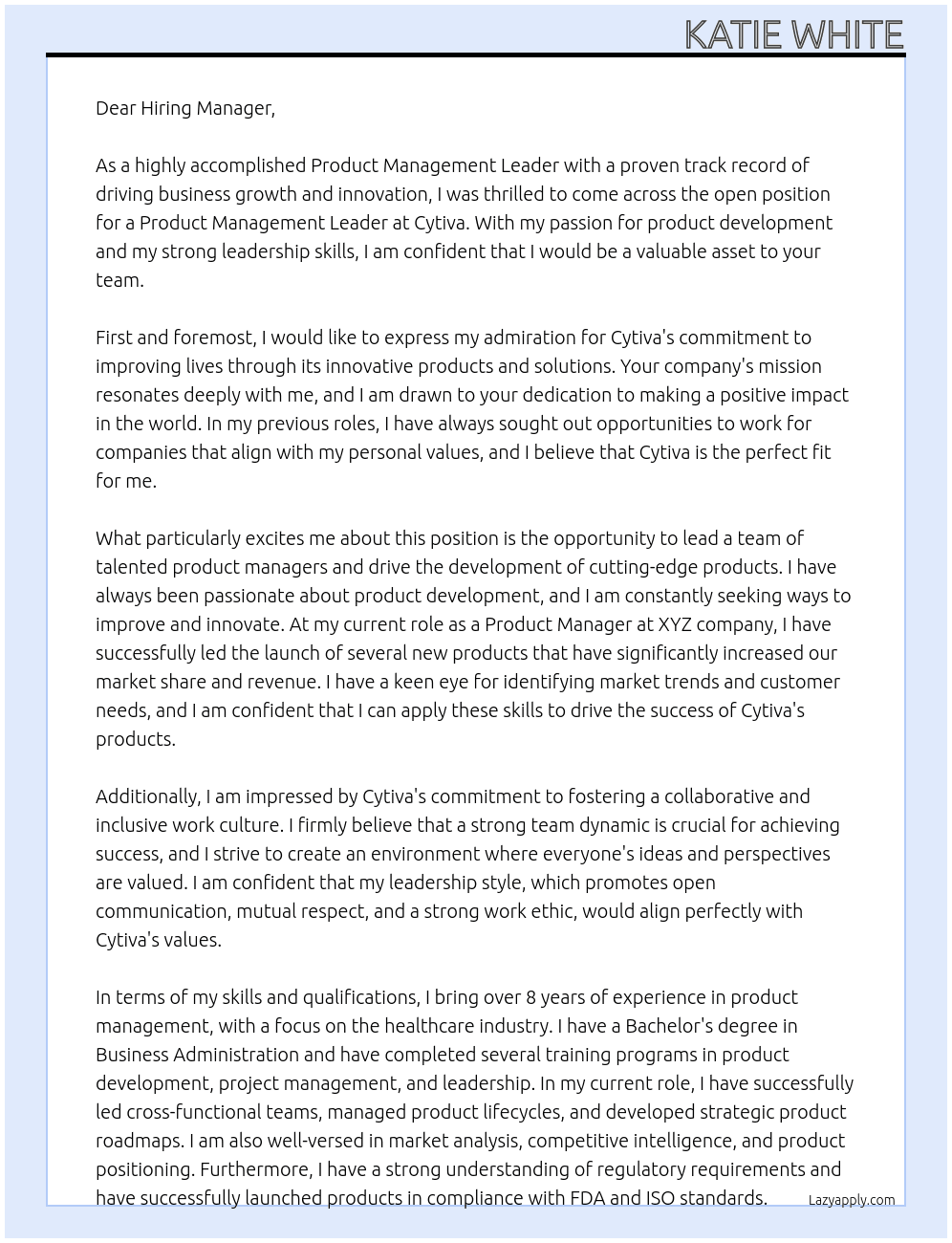 KATIE WHITE

Dear Hiring Manager,

As a highly accomplished Product Management Leader with a proven track record of driving business growth and innovation, I was thrilled to come across the open position for a Product Management Leader at Cytiva. With my passion for product development and my strong leadership skills, I am confident that I would be a valuable asset to your team.

First and foremost, I would like to express my admiration for Cytiva's commitment to improving lives through its innovative products and solutions. Your company's mission resonates deeply with me, and I am drawn to your dedication to making a positive impact in the world. In my previous roles, I have always sought out opportunities to work for companies that align with my personal values, and I believe that Cytiva is the perfect fit for me.

What particularly excites me about this position is the opportunity to lead a team of talented product managers and drive the development of cutting-edge products. I have always been passionate about product development, and I am constantly seeking ways to improve and innovate. At my current role as a Product Manager at XYZ company, I have successfully led the launch of several new products that have significantly increased our market share and revenue. I have a keen eye for identifying market trends and customer needs, and I am confident that I can apply these skills to drive the success of Cytiva's products.

Additionally, I am impressed by Cytiva's commitment to fostering a collaborative and inclusive work culture. I firmly believe that a strong team dynamic is crucial for achieving success, and I strive to create an environment where everyone's ideas and perspectives are valued. I am confident that my leadership style, which promotes open communication, mutual respect, and a strong work ethic, would align perfectly with Cytiva's values.

In terms of my skills and qualifications, I bring over 8 years of experience in product management, with a focus on the healthcare industry. I have a Bachelor's degree in Business Administration and have completed several training programs in product development, project management, and leadership. In my current role, I have successfully led cross-functional teams, managed product lifecycles, and developed strategic product roadmaps. I am also well-versed in market analysis, competitive intelligence, and product positioning. Furthermore, I have a strong understanding of regulatory requirements and have successfully launched products in compliance with FDA and ISO standards.

Lazyapply.com